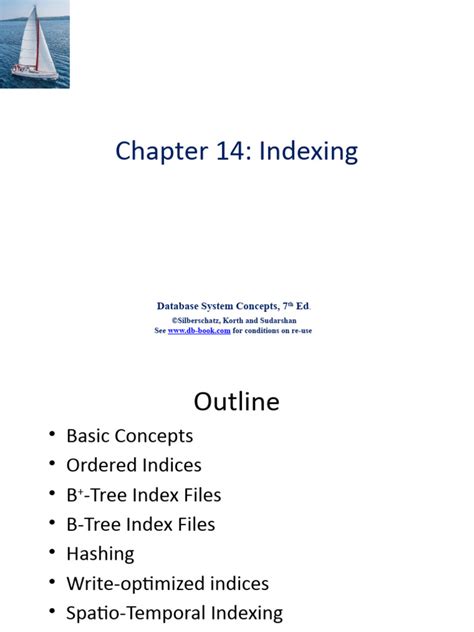 Chapter 14: Indexing

Database System Concepts, 7th Ed.
©Silberschatz, Korth and Sudarshan
See www.db-book.com for conditions on re-use

Outline

• Basic Concepts
• Ordered Indices
• B$^+$-Tree Index Files
• B-Tree Index Files
• Hashing
• Write-optimized indices
• Spatio-Temporal Indexing